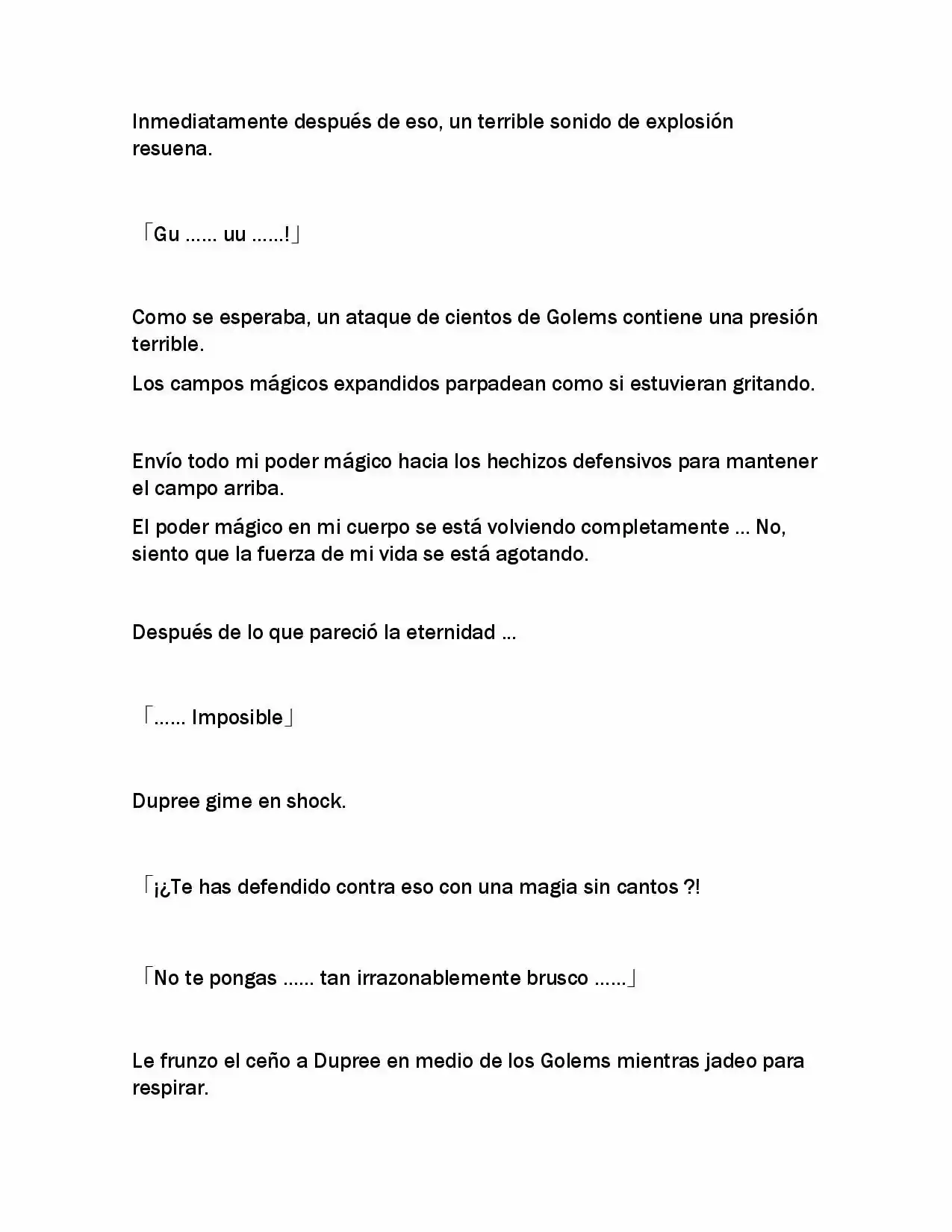 Inmediatamente después de eso, un terrible sonido de explosión resuena.

「Gu …… uu ……!」

Como se esperaba, un ataque de cientos de Golems contiene una presión terrible.

Los campos mágicos expandidos parpadean como si estuvieran gritando.

Envío todo mi poder mágico hacia los hechizos defensivos para mantener el campo arriba.

El poder mágico en mi cuerpo se está volviendo completamente … No, siento que la fuerza de mi vida se está agotando.

Después de lo que pareció la eternidad …

「…… Imposible」

Dupree gime en shock.

「¡¿Te has defendido contra eso con una magia sin cantos ?!

「No te pongas …… tan irrazonablemente brusco ……」

Le frunzo el ceño a Dupree en medio de los Golems mientras jadeo para respirar.